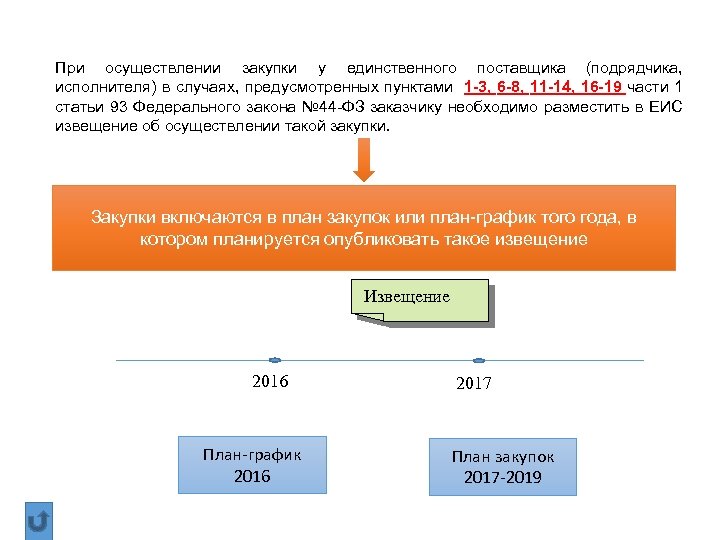 При осуществлении закупки у единственного поставщика (подрядчика, исполнителя) в случаях, предусмотренных пунктами 1-3, 6-8, 11-14, 16-19 части 1 статьи 93 Федерального закона №44-ФЗ заказчику необходимо разместить в ЕИС извещение об осуществлении такой закупки.

Закупки включаются в план закупок или план-график того года, в котором планируется опубликовать такое извещение

Извещение

2016

2017

План-график 2016

План закупок 2017-2019